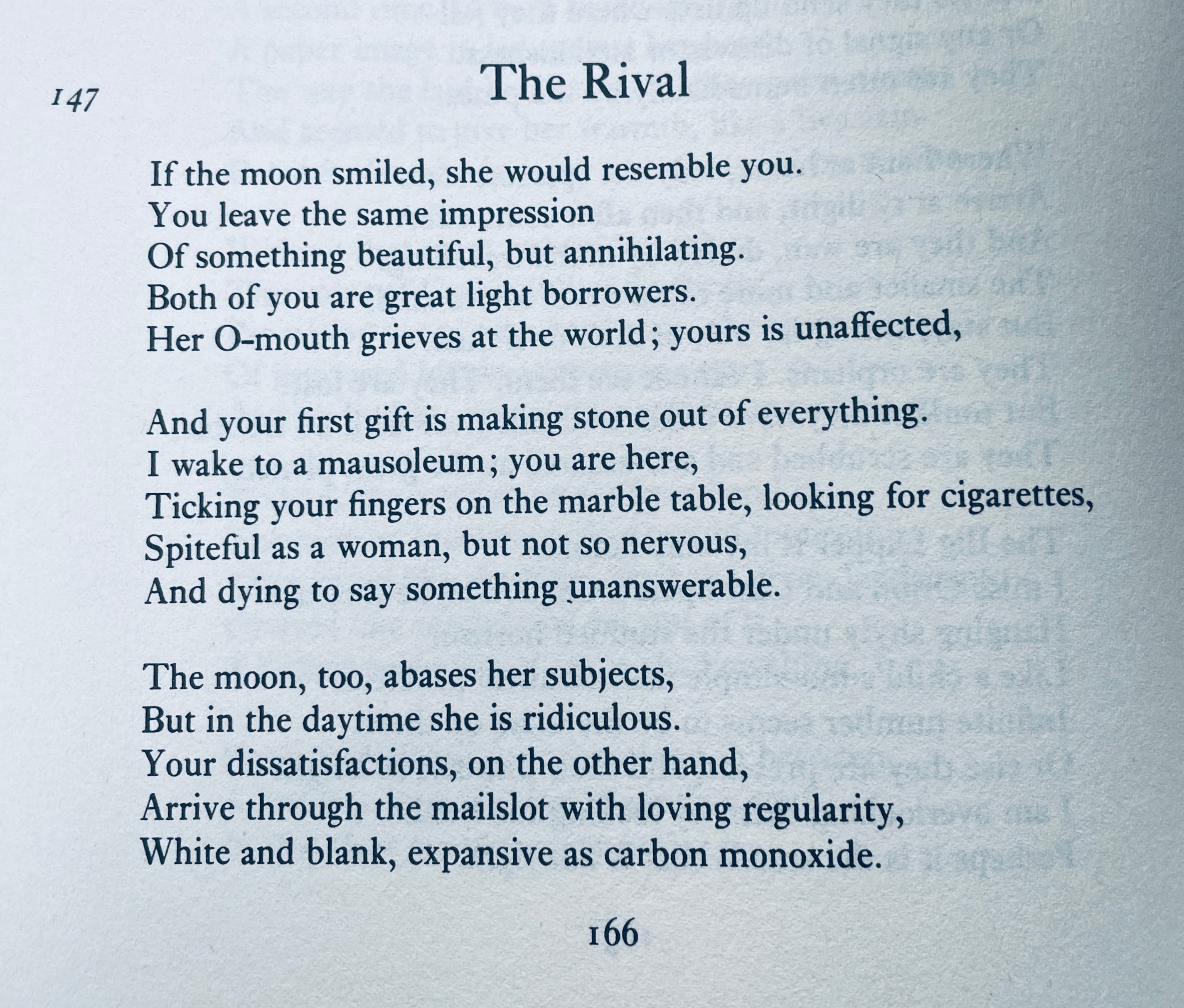 147

The Rival

If the moon smiled, she would resemble you.
You leave the same impression
Of something beautiful, but annihilating.
Both of you are great light borrowers.
Her O-mouth grieves at the world; yours is unaffected,

And your first gift is making stone out of everything.
I wake to a mausoleum; you are here,
Ticking your fingers on the marble table, looking for cigarettes,
Spiteful as a woman, but not so nervous,
And dying to say something unanswerable.

The moon, too, abases her subjects,
But in the daytime she is ridiculous.
Your dissatisfactions, on the other hand,
Arrive through the mailslot with loving regularity,
White and blank, expansive as carbon monoxide.

166